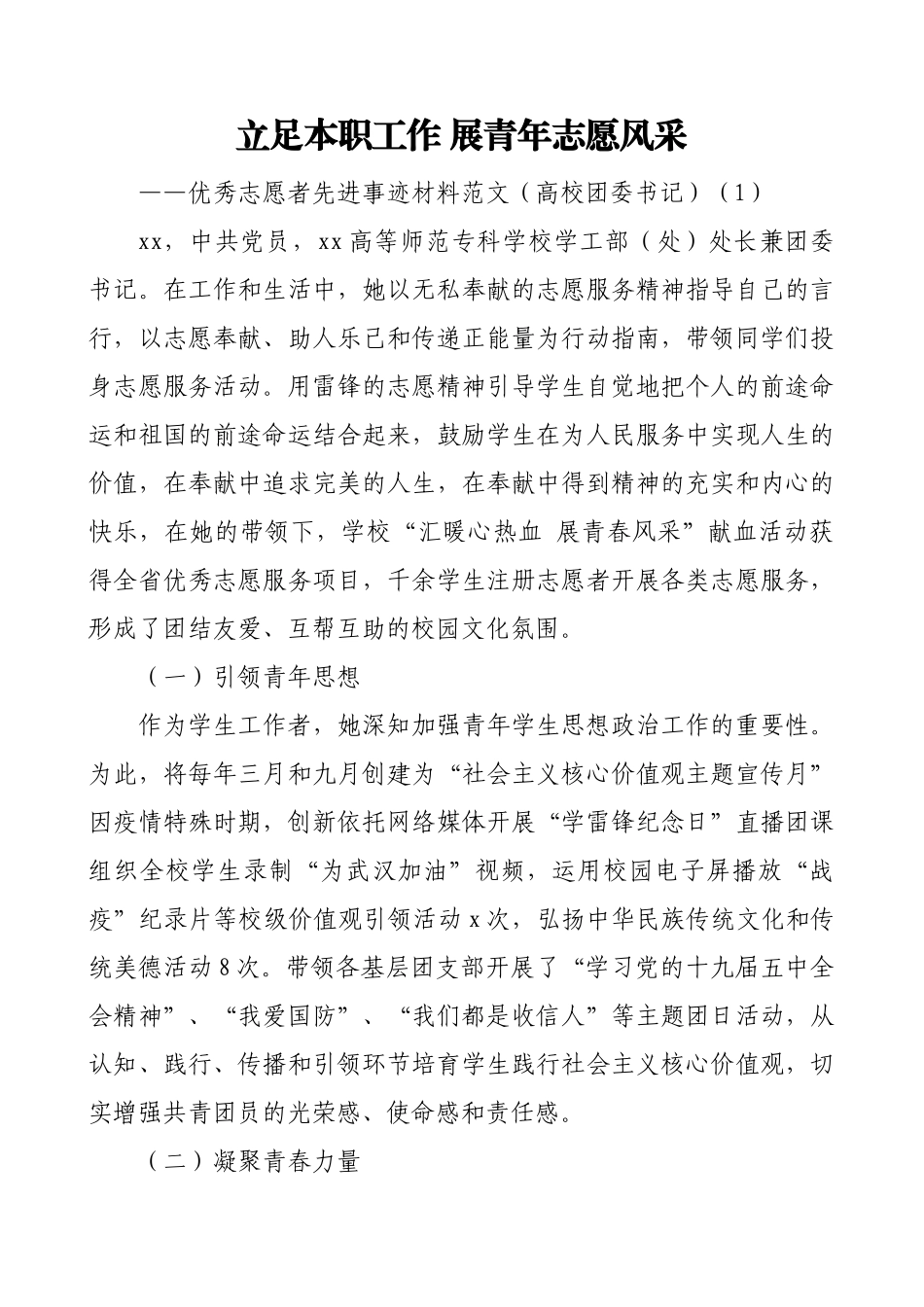 立足本职工作 展青年志愿风采

——优秀志愿者先进事迹材料范文（高校团委书记）（1）

xx，中共党员，xx高等师范专科学校学工部（处）处长兼团委书记。在工作和生活中，她以无私奉献的志愿服务精神指导自己的言行，以志愿奉献、助人乐己和传递正能量为行动指南，带领同学们投身志愿服务活动。用雷锋的志愿精神引导学生自觉地把个人的前途命运和祖国的前途命运结合起来，鼓励学生在为人民服务中实现人生的价值，在奉献中追求完美的人生，在奉献中得到精神的充实和内心的快乐，在她的带领下，学校“汇暖心热血 展青春风采”献血活动获得全省优秀志愿服务项目，千余学生注册志愿者开展各类志愿服务，形成了团结友爱、互帮互助的校园文化氛围。

（一）引领青年思想

作为学生工作者，她深知加强青年学生思想政治工作的重要性。为此，将每年三月和九月创建为“社会主义核心价值观主题宣传月”因疫情特殊时期，创新依托网络媒体开展“学雷锋纪念日”直播团课组织全校学生录制“为武汉加油”视频，运用校园电子屏播放“战疫”纪录片等校级价值观引领活动x次，弘扬中华民族传统文化和传统美德活动8次。带领各基层团支部开展了“学习党的十九届五中全会精神”、“我爱国防”、“我们都是收信人”等主题团日活动，从认知、践行、传播和引领环节培育学生践行社会主义核心价值观，切实增强共青团员的光荣感、使命感和责任感。

（二）凝聚青春力量